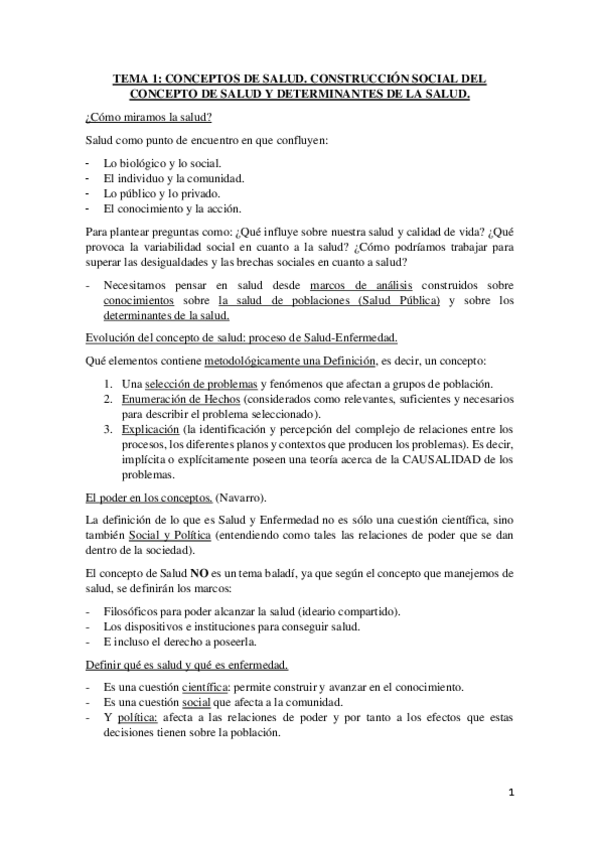 TEMA 1: CONCEPTOS DE SALUD. CONSTRUCCIÓN SOCIAL DEL CONCEPTO DE SALUD Y DETERMINANTES DE LA SALUD.

¿Cómo miramos la salud?

Salud como punto de encuentro en que confluyen:

- Lo biológico y lo social.
- El individuo y la comunidad.
- Lo público y lo privado.
- El conocimiento y la acción.

Para plantear preguntas como: ¿Qué influye sobre nuestra salud y calidad de vida? ¿Qué provoca la variabilidad social en cuanto a la salud? ¿Cómo podríamos trabajar para superar las desigualdades y las brechas sociales en cuanto a salud?

- Necesitamos pensar en salud desde marcos de análisis construidos sobre conocimientos sobre la salud de poblaciones (Salud Pública) y sobre los determinantes de la salud.

Evolución del concepto de salud: proceso de Salud-Enfermedad.

Qué elementos contiene metodológicamente una Definición, es decir, un concepto:

1. Una selección de problemas y fenómenos que afectan a grupos de población.
2. Enumeración de Hechos (considerados como relevantes, suficientes y necesarios para describir el problema seleccionado).
3. Explicación (la identificación y percepción del complejo de relaciones entre los procesos, los diferentes planos y contextos que producen los problemas). Es decir, implícita o explícitamente poseen una teoría acerca de la CAUSALIDAD de los problemas.

El poder en los conceptos. (Navarro).

La definición de lo que es Salud y Enfermedad no es sólo una cuestión científica, sino también Social y Política (entendiendo como tales las relaciones de poder que se dan dentro de la sociedad).

El concepto de Salud NO es un tema baladí, ya que según el concepto que manejemos de salud, se definirán los marcos:

- Filosóficos para poder alcanzar la salud (ideario compartido).
- Los dispositivos e instituciones para conseguir salud.
- E incluso el derecho a poseerla.

Definir qué es salud y qué es enfermedad.

- Es una cuestión científica: permite construir y avanzar en el conocimiento.
- Es una cuestión social que afecta a la comunidad.
- Y política: afecta a las relaciones de poder y por tanto a los efectos que estas decisiones tienen sobre la población.

1